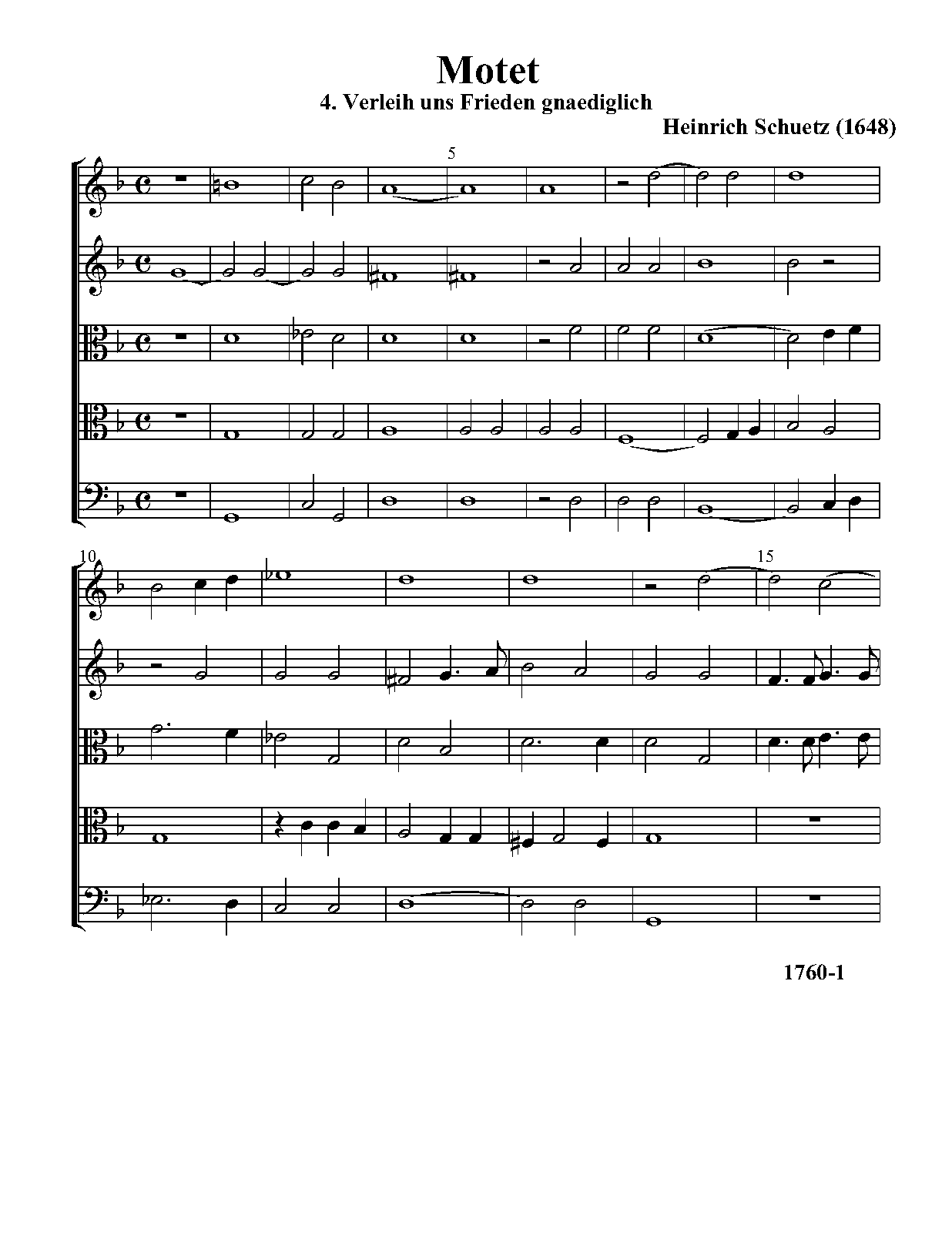 Motet

4. Verleih uns Frieden gnaediglich

Heinrich Schuetz (1648)

5

10

15

1760-1